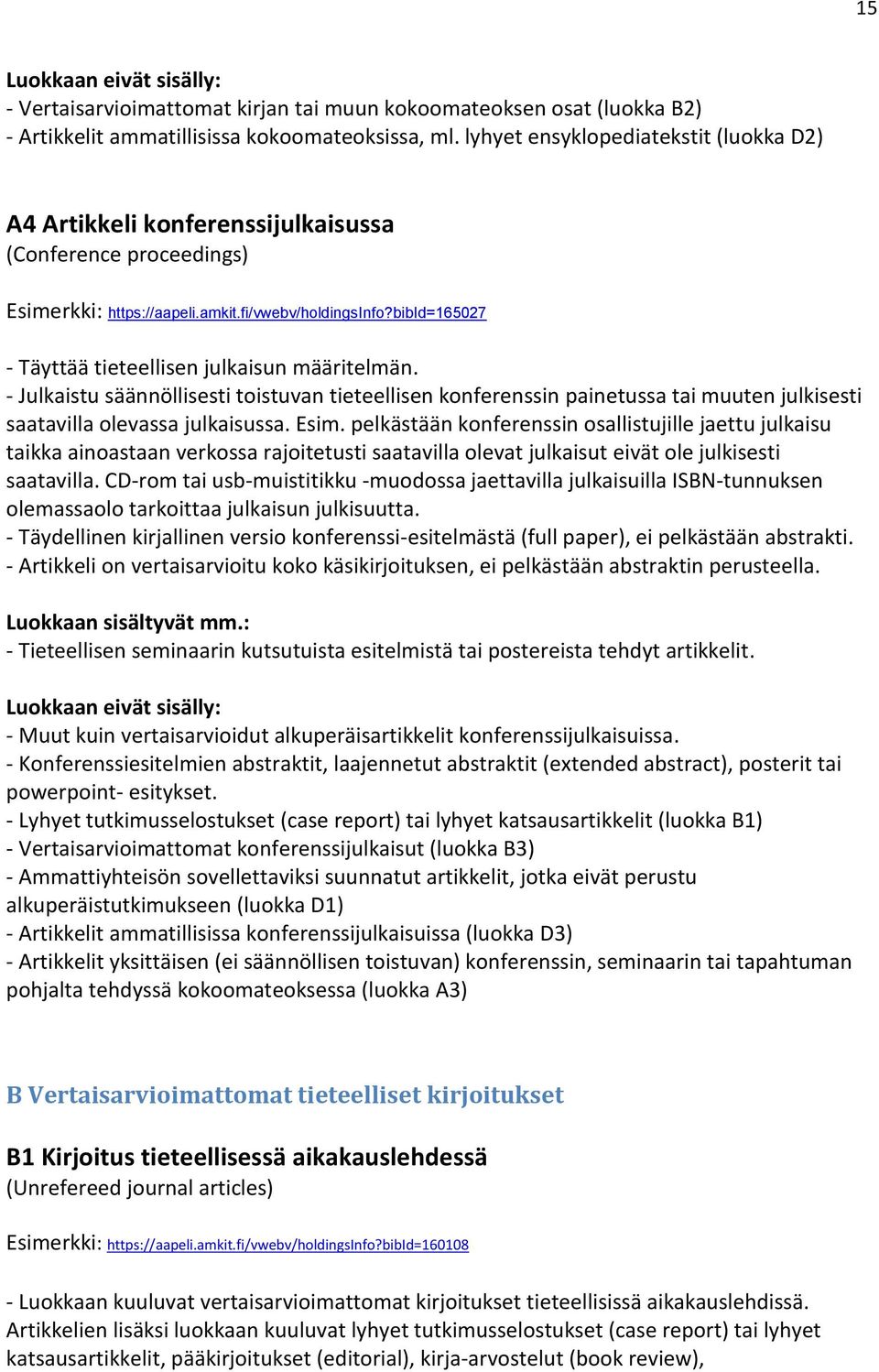 15

Luokkaan eivät sisälly:
- Vertaisarvioimattomat kirjan tai muun kokoomateoksen osat (luokka B2)
- Artikkelit ammatillisissa kokoomateoksissa, ml. lyhyet ensyklopediatekstit (luokka D2)

A4 Artikkeli konferenssijulkaisussa
(Conference proceedings)

Esimerkki: https://aapeli.amkit.fi/vwebv/holdingsInfo?bibId=165027

- Täyttää tieteellisen julkaisun määritelmän.
- Julkaistu säännöllisesti toistuvan tieteellisen konferenssin painetussa tai muuten julkisesti saatavilla olevassa julkaisussa. Esim. pelkästään konferenssin osallistujille jaettu julkaisu taikka ainoastaan verkossa rajoitetusti saatavilla olevat julkaisut eivät ole julkisesti saatavilla. CD-rom tai usb-muistitikku -muodossa jaettavilla julkaisuilla ISBN-tunnuksen olemassaolo tarkoittaa julkaisun julkisuutta.
- Täydellinen kirjallinen versio konferenssi-esitelmästä (full paper), ei pelkästään abstrakti.
- Artikkeli on vertaisarvioitu koko käsikirjoituksen, ei pelkästään abstraktin perusteella.

Luokkaan sisältyvät mm.:
- Tieteellisen seminaarin kutsutuista esitelmistä tai postereista tehdyt artikkelit.

Luokkaan eivät sisälly:
- Muut kuin vertaisarvioidut alkuperäisartikkelit konferenssijulkaisuissa.
- Konferenssiesitelmien abstraktit, laajennetut abstraktit (extended abstract), posterit tai powerpoint- esitykset.
- Lyhyet tutkimusselostukset (case report) tai lyhyet katsausartikkelit (luokka B1)
- Vertaisarvioimattomat konferenssijulkaisut (luokka B3)
- Ammattiyhteisön sovellettaviksi suunnatut artikkelit, jotka eivät perustu alkuperäistutkimukseen (luokka D1)
- Artikkelit ammatillisissa konferenssijulkaisuissa (luokka D3)
- Artikkelit yksittäisen (ei säännöllisen toistuvan) konferenssin, seminaarin tai tapahtuman pohjalta tehdyssä kokoomateoksessa (luokka A3)

B Vertaisarvioimattomat tieteelliset kirjoitukset

B1 Kirjoitus tieteellisessä aikakauslehdessä
(Unrefereed journal articles)

Esimerkki: https://aapeli.amkit.fi/vwebv/holdingsInfo?bibId=160108

- Luokkaan kuuluvat vertaisarvioimattomat kirjoitukset tieteellisissä aikakauslehdissä. Artikkelien lisäksi luokkaan kuuluvat lyhyet tutkimusselostukset (case report) tai lyhyet katsausartikkelit, pääkirjoitukset (editorial), kirja-arvostelut (book review),